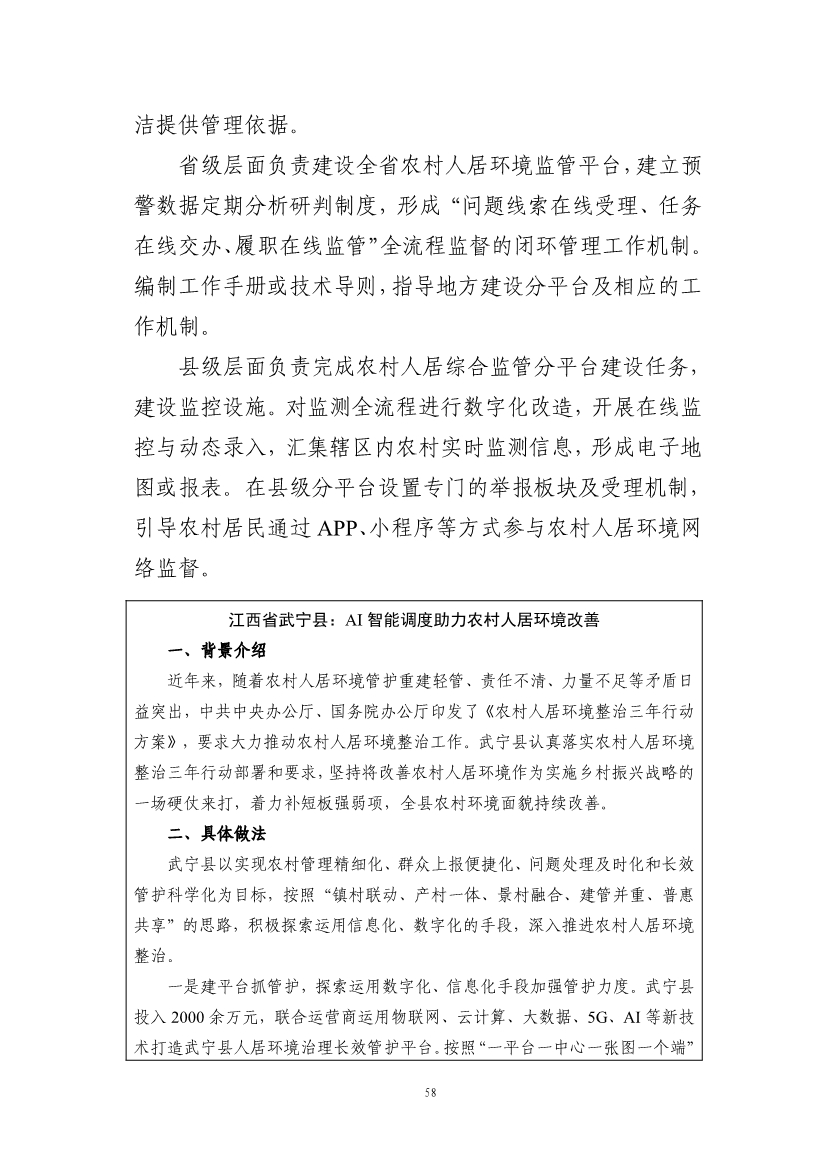 洁提供管理依据。

省级层面负责建设全省农村人居环境监管平台，建立预警数据定期分析研判制度，形成“问题线索在线受理、任务在线交办、履职在线监管”全流程监督的闭环管理工作机制。编制工作手册或技术导则，指导地方建设分平台及相应的工作机制。

县级层面负责完成农村人居综合监管分平台建设任务，建设监控设施。对监测全流程进行数字化改造，开展在线监控与动态录入，汇集辖区内农村实时监测信息，形成电子地图或报表。在县级分平台设置专门的举报板块及受理机制，引导农村居民通过APP、小程序等方式参与农村人居环境网络监督。

江西省武宁县：AI智能调度助力农村人居环境改善

一、背景介绍

近年来，随着农村人居环境管护重建轻管、责任不清、力量不足等矛盾日益突出，中共中央办公厅、国务院办公厅印发了《农村人居环境整治三年行动方案》，要求大力推动农村人居环境整治工作。武宁县认真落实农村人居环境整治三年行动部署和要求，坚持将改善农村人居环境作为实施乡村振兴战略的一场硬仗来打，着力补短板强弱项，全县农村环境面貌持续改善。

二、具体做法

武宁县以实现农村管理精细化、群众上报便捷化、问题处理及时化和长效管护科学化为目标，按照“镇村联动、产村一体、景村融合、建管并重、普惠共享”的思路，积极探索运用信息化、数字化的手段，深入推进农村人居环境整治。

一是建平台抓管护，探索运用数字化、信息化手段加强管护力度。武宁县投入2000余万元，联合运营商运用物联网、云计算、大数据、5G、AI等新技术打造武宁县人居环境治理长效管护平台。按照“一平台一中心一张图一个端”

58